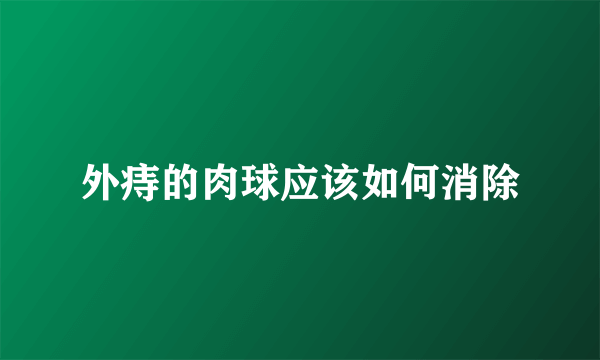 外痔的肉球应该如何消除